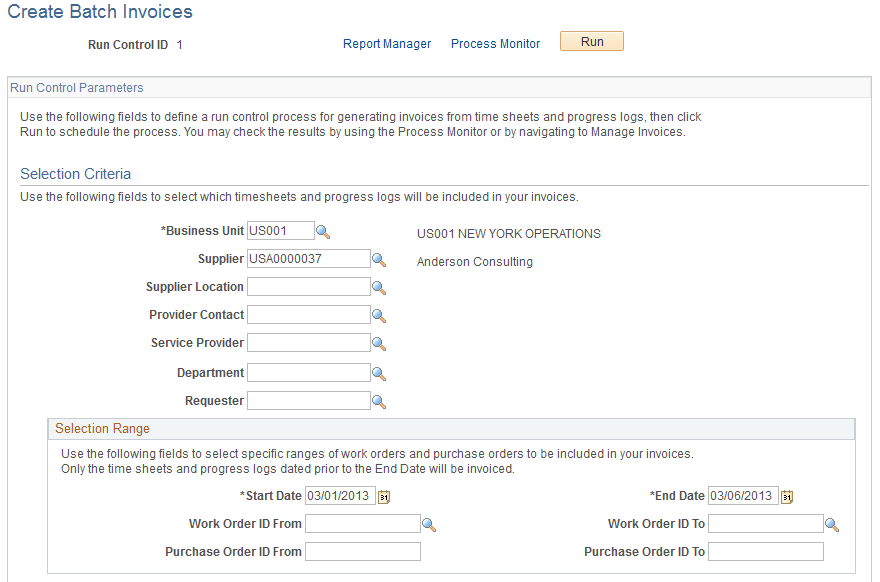 Create Batch Invoices

Run Control ID 1

Report Manager Process Monitor Run

Run Control Parameters

Use the following fields to define a run control process for generating invoices from time sheets and progress logs, then click Run to schedule the process. You may check the results by using the Process Monitor or by navigating to Manage Invoices.

Selection Criteria

Use the following fields to select which timesheets and progress logs will be included in your invoices.

*Business Unit US001 US001 NEW YORK OPERATIONS

Supplier USA0000037 Anderson Consulting

Supplier Location

Provider Contact

Service Provider

Department

Requester

Selection Range

Use the following fields to select specific ranges of work orders and purchase orders to be included in your invoices. Only the time sheets and progress logs dated prior to the End Date will be invoiced.

*Start Date 03/01/2013 *End Date 03/06/2013

Work Order ID From Work Order ID To

Purchase Order ID From Purchase Order ID To